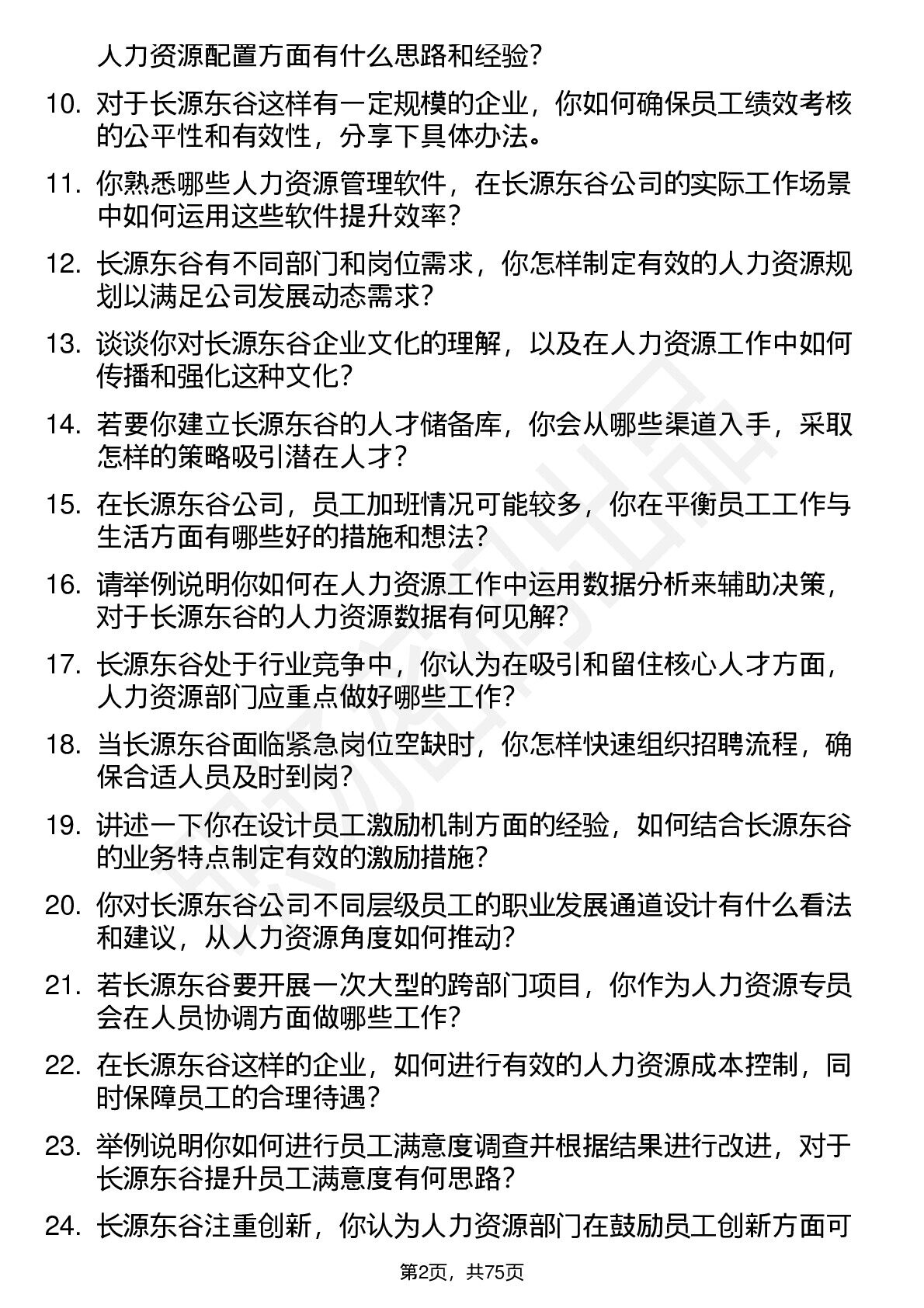 人力资源配置方面有什么思路和经验？

10. 对于长源东谷这样有一定规模的企业，你如何确保员工绩效考核的公平性和有效性，分享下具体办法。

11. 你熟悉哪些人力资源管理软件，在长源东谷公司的实际工作场景中如何运用这些软件提升效率？

12. 长源东谷有不同部门和岗位需求，你怎样制定有效的人力资源规划以满足公司发展动态需求？

13. 谈谈你对长源东谷企业文化的理解，以及在人力资源工作中如何传播和强化这种文化？

14. 若要你建立长源东谷的人才储备库，你会从哪些渠道入手，采取怎样的策略吸引潜在人才？

15. 在长源东谷公司，员工加班情况可能较多，你在平衡员工工作与生活方面有哪些好的措施和想法？

16. 请举例说明你如何在人力资源工作中运用数据分析来辅助决策，对于长源东谷的人力资源数据有何见解？

17. 长源东谷处于行业竞争中，你认为在吸引和留住核心人才方面，人力资源部门应重点做好哪些工作？

18. 当长源东谷面临紧急岗位空缺时，你怎样快速组织招聘流程，确保合适人员及时到岗？

19. 讲述一下你在设计员工激励机制方面的经验，如何结合长源东谷的业务特点制定有效的激励措施？

20. 你对长源东谷公司不同层级员工的职业发展通道设计有什么看法和建议，从人力资源角度如何推动？

21. 若长源东谷要开展一次大型的跨部门项目，你作为人力资源专员会在人员协调方面做哪些工作？

22. 在长源东谷这样的企业，如何进行有效的人力资源成本控制，同时保障员工的合理待遇？

23. 举例说明你如何进行员工满意度调查并根据结果进行改进，对于长源东谷提升员工满意度有何思路？

24. 长源东谷注重创新，你认为人力资源部门在鼓励员工创新方面可

第2页，共75页